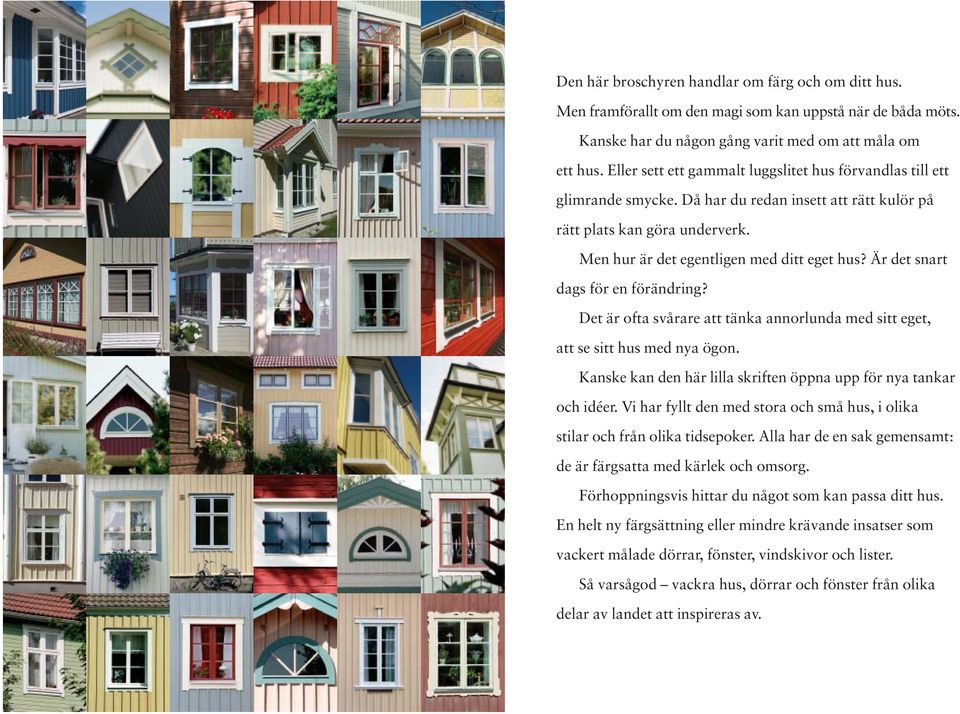 Den här broschyren handlar om färg och om ditt hus. Men framförallt om den magi som kan uppstå när de båda möts.

Kanske har du någon gång varit med om att måla om ett hus. Eller sett ett gammalt luggslitet hus förvandlas till ett glimrande smycke. Då har du redan insett att rätt kulör på rätt plats kan göra underverk.

Men hur är det egentligen med ditt eget hus? Är det snart dags för en förändring?

Det är ofta svårare att tänka annorlunda med sitt eget, att se sitt hus med nya ögon.

Kanske kan den här lilla skriften öppna upp för nya tankar och idéer. Vi har fyllt den med stora och små hus, i olika stilar och från olika tidsepoker. Alla har de en sak gemensamt: de är färgsatta med kärlek och omsorg.

Förhoppningsvis hittar du något som kan passa ditt hus. En helt ny färgsättning eller mindre krävande insatser som vackert målade dörrar, fönster, vindskivor och lister.

Så varsågod – vackra hus, dörrar och fönster från olika delar av landet att inspireras av.